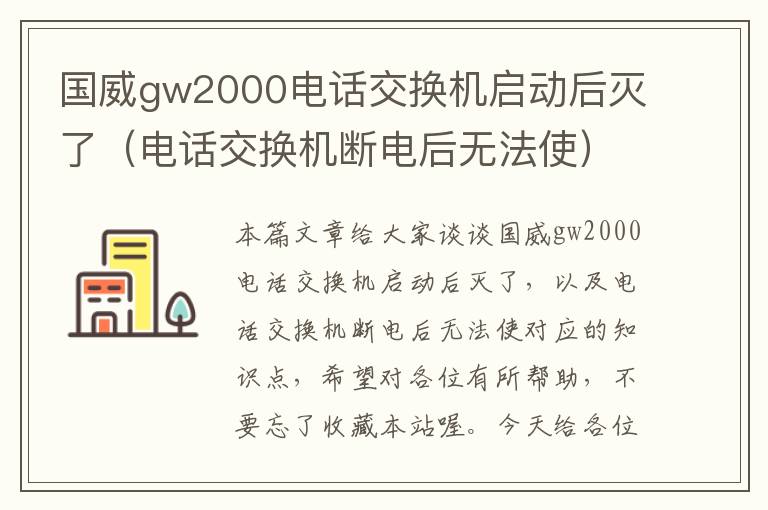 国威gw2000电话交换机启动后灭了（电话交换机断电后无法使）

本篇文章给大家谈谈国威gw2000电话交换机启动后灭了，以及电话交换机断电后无法使对应的知识点，希望对各位有所帮助，不要忘了收藏本站喔。今天给各位